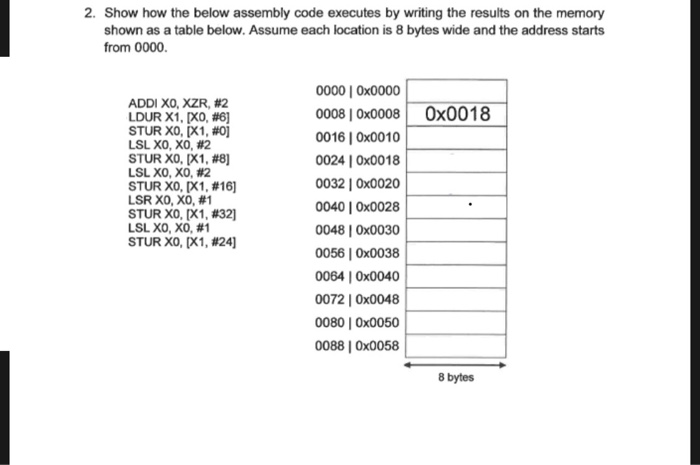 2. Show how the below assembly code executes by writing the results on the memory shown as a table below. Assume each location is 8 bytes wide and the address starts from 0000.

ADDI X0, XZR, #2
LDUR X1, [X0, #6]
STUR X0, [X1, #0]
LSL X0, X0, #2
STUR X0, [X1, #8]
LSL X0, X0, #2
STUR X0, [X1, #16]
LSR X0, X0, #1
STUR X0, [X1, #32]
LSL X0, X0, #1
STUR X0, [X1, #24]

0000 | 0x0000
0008 | 0x0008 0x0018
0016 | 0x0010
0024 | 0x0018
0032 | 0x0020
0040 | 0x0028
0048 | 0x0030
0056 | 0x0038
0064 | 0x0040
0072 | 0x0048
0080 | 0x0050
0088 | 0x0058

8 bytes